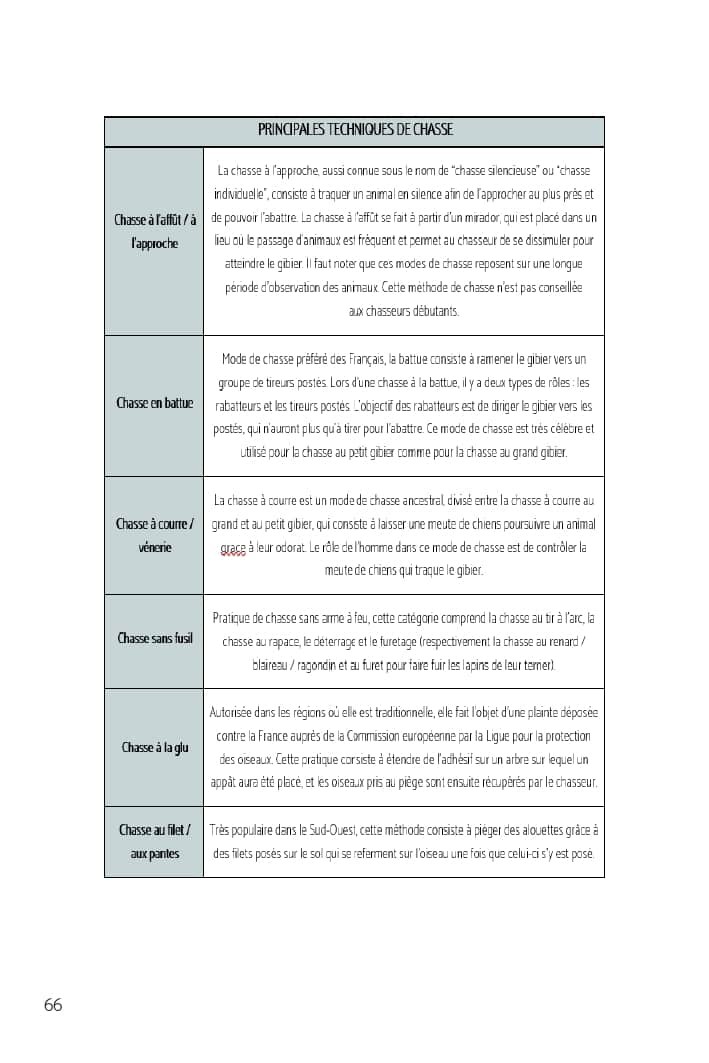 | PRINCIPALES TECHNIQUES DE CHASSE | |
|---|---|
| Chasse à l'affût / à l'approche | La chasse à l'approche, aussi connue sous le nom de "chasse silencieuse" ou "chasse individuelle", consiste à traquer un animal en silence afin de l'approcher au plus près et de pouvoir l'abattre. La chasse à l'affût se fait à partir d'un mirador, qui est placé dans un lieu où le passage d'animaux est fréquent et permet au chasseur de se dissimuler pour atteindre le gibier. Il faut noter que ces modes de chasse reposent sur une longue période d'observation des animaux. Cette méthode de chasse n'est pas conseillée aux chasseurs débutants. |
| Chasse en battue | Mode de chasse préféré des Français, la battue consiste à ramener le gibier vers un groupe de tireurs postés. Lors d'une chasse à la battue, il y a deux types de rôles : les rabatteurs et les tireurs postés. L'objectif des rabatteurs est de diriger le gibier vers les postés, qui n'auront plus qu'à tirer pour l'abattre. Ce mode de chasse est très célèbre et utilisé pour la chasse au petit gibier comme pour la chasse au grand gibier. |
| Chasse à courre / vénerie | La chasse à courre est un mode de chasse ancestral, divisé entre la chasse à courre au grand et au petit gibier, qui consiste à laisser une meute de chiens poursuivre un animal grace à leur odorat. Le rôle de l'homme dans ce mode de chasse est de contrôler la meute de chiens qui traque le gibier. |
| Chasse sans fusil | Pratique de chasse sans arme à feu, cette catégorie comprend la chasse au tir à l'arc, la chasse au rapace, le déterrage et le furetage (respectivement la chasse au renard / blaireau / ragondin et au furet pour faire fuir les lapins de leur terrier). |
| Chasse à la glu | Autorisée dans les régions où elle est traditionnelle, elle fait l'objet d'une plainte déposée contre la France auprès de la Commission européenne par la Ligue pour la protection des oiseaux. Cette pratique consiste à étendre de l'adhésif sur un arbre sur lequel un appât aura été placé, et les oiseaux pris au piège sont ensuite récupérés par le chasseur. |
| Chasse au filet / aux pantes | Très populaire dans le Sud-Ouest, cette méthode consiste à piéger des alouettes grâce à des filets posés sur le sol qui se referment sur l'oiseau une fois que celui-ci s'y est posé. |

66